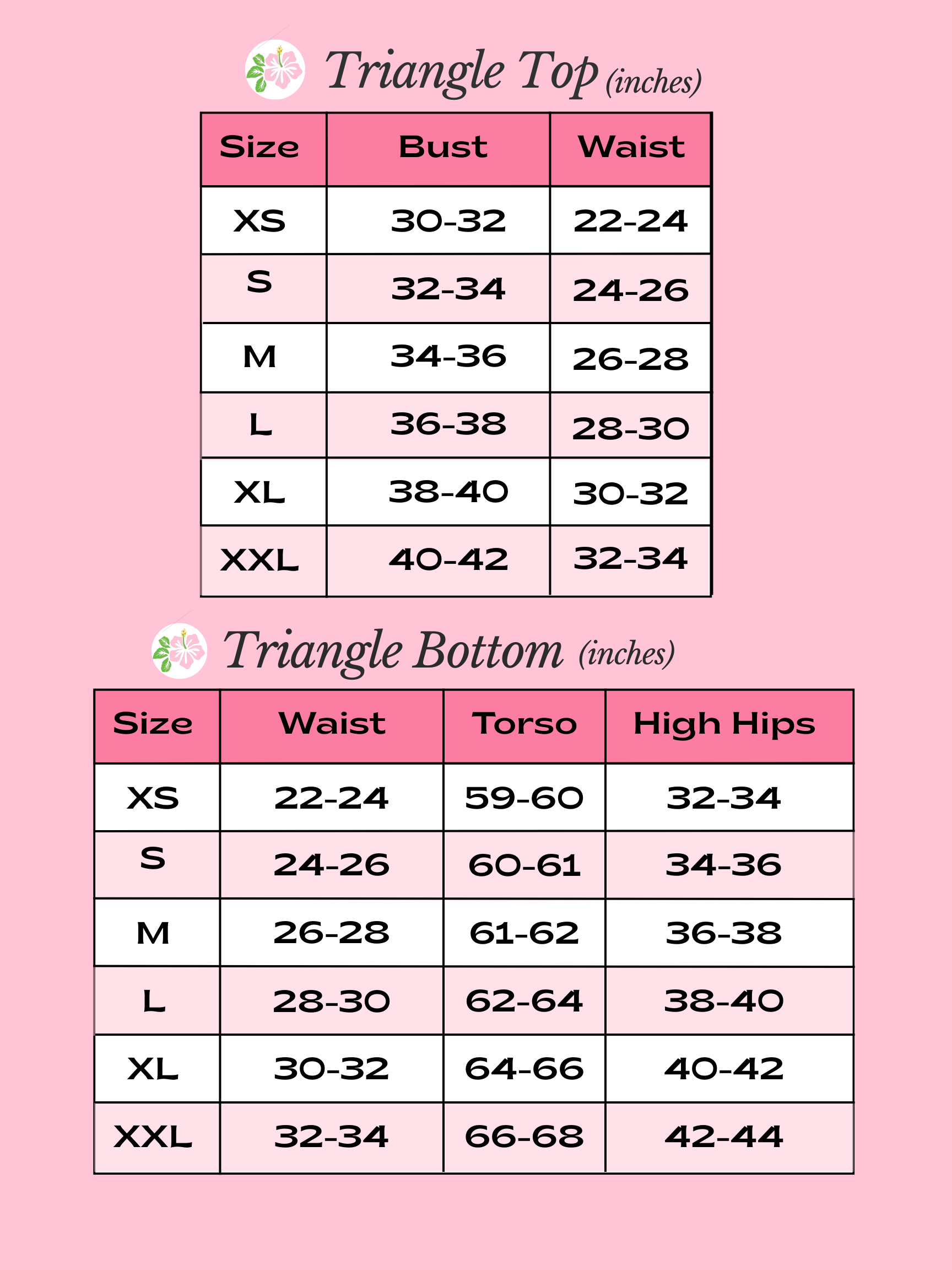 Triangle Top (inches)

| Size | Bust | Waist |
|---|---|---|
| XS | 30-32 | 22-24 |
| S | 32-34 | 24-26 |
| M | 34-36 | 26-28 |
| L | 36-38 | 28-30 |
| XL | 38-40 | 30-32 |
| XXL | 40-42 | 32-34 |

Triangle Bottom (inches)

| Size | Waist | Torso | High Hips |
|---|---|---|---|
| XS | 22-24 | 59-60 | 32-34 |
| S | 24-26 | 60-61 | 34-36 |
| M | 26-28 | 61-62 | 36-38 |
| L | 28-30 | 62-64 | 38-40 |
| XL | 30-32 | 64-66 | 40-42 |
| XXL | 32-34 | 66-68 | 42-44 |